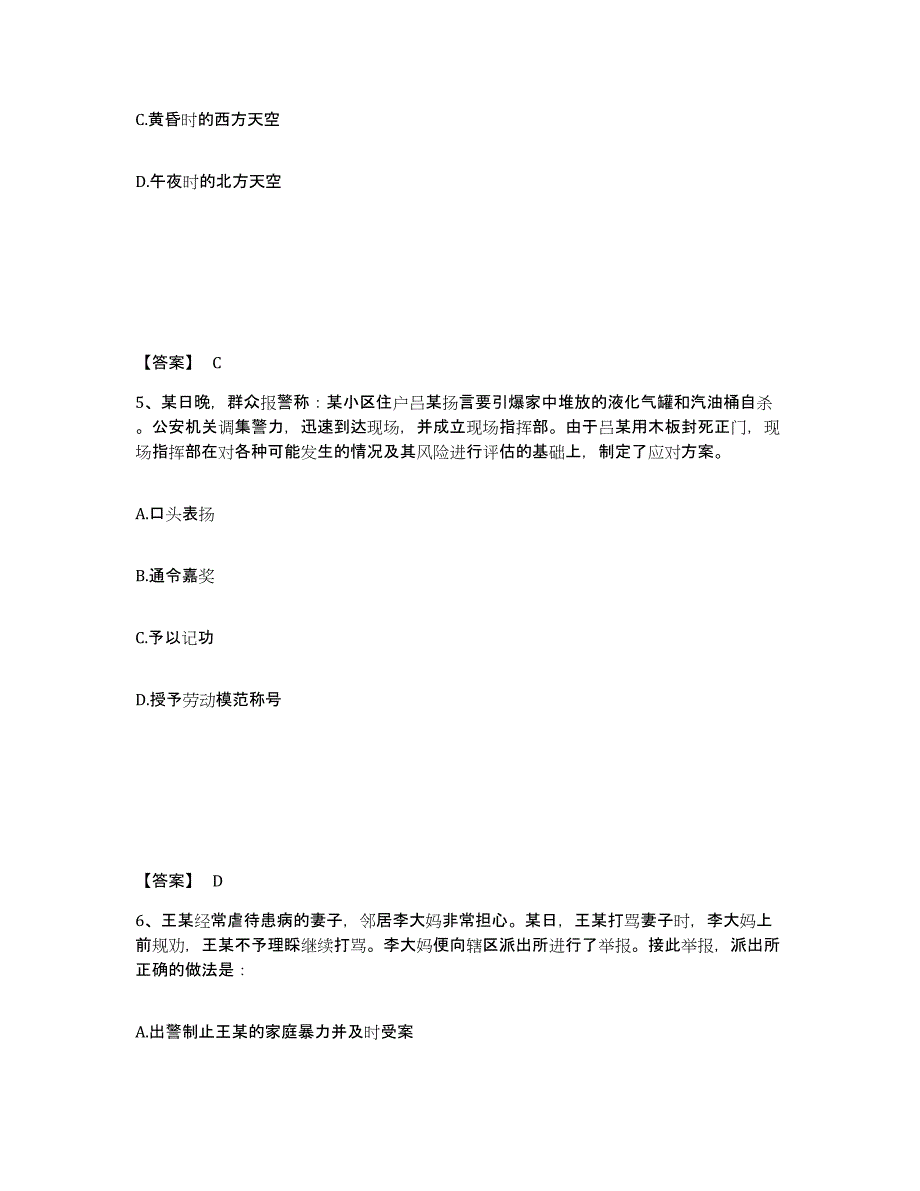 C.黄昏时的西方天空

D.午夜时的北方天空

【答案】 C

5、某日晚，群众报警称：某小区住户吕某扬言要引爆家中堆放的液化气罐和汽油桶自杀。公安机关调集警力，迅速到达现场，并成立现场指挥部。由于吕某用木板封死正门，现场指挥部在对各种可能发生的情况及其风险进行评估的基础上，制定了应对方案。

A.口头表扬

B.通令嘉奖

C.予以记功

D.授予劳动模范称号

【答案】 D

6、王某经常虐待患病的妻子，邻居李大妈非常担心。某日，王某打骂妻子时，李大妈上前规劝，王某不予理睬继续打骂。李大妈便向辖区派出所进行了举报。接此举报，派出所正确的做法是：

A.出警制止王某的家庭暴力并及时受案